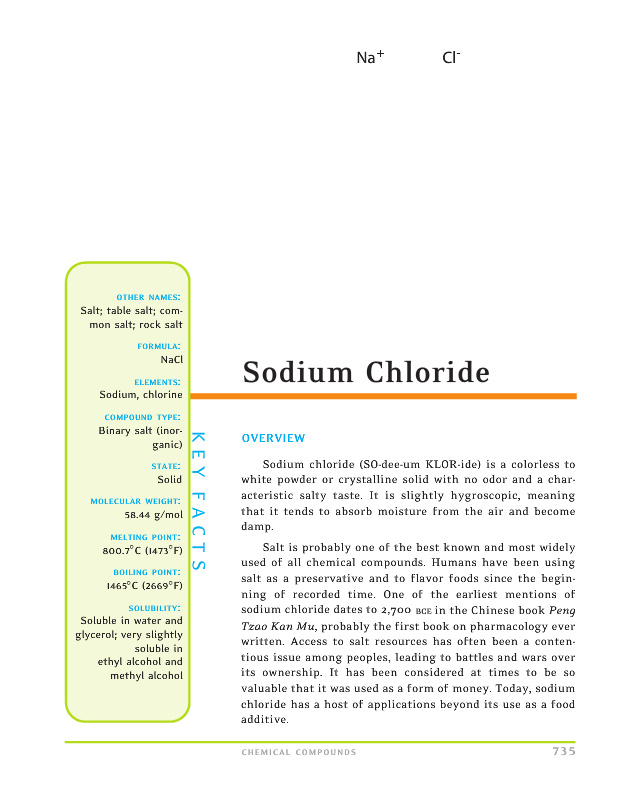 $Na^+$ $Cl^-$

OTHER NAMES:
Salt; table salt; common salt; rock salt

FORMULA:
NaCl

ELEMENTS:
Sodium, chlorine

COMPOUND TYPE:
Binary salt (inorganic)

STATE:
Solid

MOLECULAR WEIGHT:
58.44 g/mol

MELTING POINT:
800.7°C (1473°F)

BOILING POINT:
1465°C (2669°F)

SOLUBILITY:
Soluble in water and glycerol; very slightly soluble in ethyl alcohol and methyl alcohol

KEY FACTS

Sodium Chloride

OVERVIEW

Sodium chloride (SO-dee-um KLOR-ide) is a colorless to white powder or crystalline solid with no odor and a characteristic salty taste. It is slightly hygroscopic, meaning that it tends to absorb moisture from the air and become damp.

Salt is probably one of the best known and most widely used of all chemical compounds. Humans have been using salt as a preservative and to flavor foods since the beginning of recorded time. One of the earliest mentions of sodium chloride dates to 2,700 BCE in the Chinese book Peng Tzao Kan Mu, probably the first book on pharmacology ever written. Access to salt resources has often been a contentious issue among peoples, leading to battles and wars over its ownership. It has been considered at times to be so valuable that it was used as a form of money. Today, sodium chloride has a host of applications beyond its use as a food additive.

CHEMICAL COMPOUNDS 735